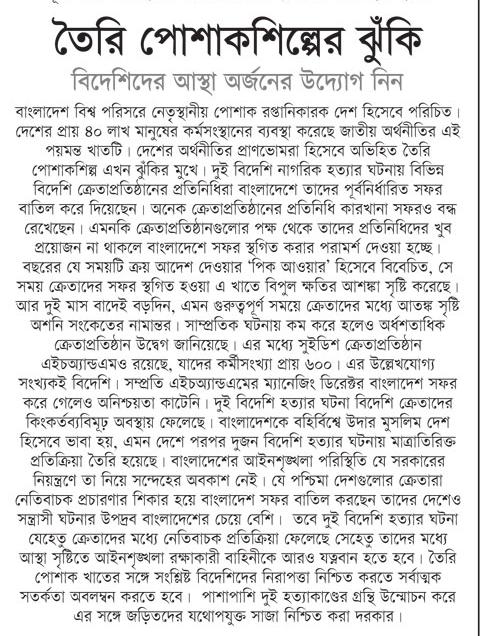 তৈরি পোশাকশিল্পের ঝুঁকি

বিদেশিদের আস্থা অর্জনের উদ্যোগ নিন

বাংলাদেশ বিশ্ব পরিসরে নেতৃস্থানীয় পোশাক রপ্তানিকারক দেশ হিসেবে পরিচিত। দেশের প্রায় ৪০ লাখ মানুষের কর্মসংস্থানের ব্যবস্থা করেছে জাতীয় অর্থনীতির এই পয়মন্ত খাতটি। দেশের অর্থনীতির প্রাণভোমরা হিসেবে অভিহিত তৈরি পোশাকশিল্প এখন ঝুঁকির মুখে। দুই বিদেশি নাগরিক হত্যার ঘটনায় বিভিন্ন বিদেশি ক্রেতাপ্রতিষ্ঠানের প্রতিনিধিরা বাংলাদেশে তাদের পূর্বনির্ধারিত সফর বাতিল করে দিয়েছেন। অনেক ক্রেতাপ্রতিষ্ঠানের প্রতিনিধি কারখানা সফরও বন্ধ রেখেছেন। এমনকি ক্রেতাপ্রতিষ্ঠানগুলোর পক্ষ থেকে তাদের প্রতিনিধিদের খুব প্রয়োজন না থাকলে বাংলাদেশে সফর স্থগিত করার পরামর্শ দেওয়া হচ্ছে। বছরের যে সময়টি ক্রয় আদেশ দেওয়ার 'পিক আওয়ার' হিসেবে বিবেচিত, সে সময় ক্রেতাদের সফর স্থগিত হওয়া এ খাতে বিপুল ক্ষতির আশঙ্কা সৃষ্টি করেছে। আর দুই মাস বাদেই বড়দিন, এমন গুরুত্বপূর্ণ সময়ে ক্রেতাদের মধ্যে আতঙ্ক সৃষ্টি অশনি সংকেতের নামান্তর। সাম্প্রতিক ঘটনায় কম করে হলেও অর্ধশতাধিক ক্রেতাপ্রতিষ্ঠান উদ্বেগ জানিয়েছে। এর মধ্যে সুইডিশ ক্রেতাপ্রতিষ্ঠান এইচঅ্যান্ডএমও রয়েছে, যাদের কর্মীসংখ্যা প্রায় ৬০০। এর উল্লেখযোগ্য সংখ্যকই বিদেশি। সম্প্রতি এইচঅ্যান্ডএমের ম্যানেজিং ডিরেক্টর বাংলাদেশ সফর করে গেলেও অনিশ্চয়তা কাটেনি। দুই বিদেশি হত্যার ঘটনা বিদেশি ক্রেতাদের কিংকর্তব্যবিমূঢ় অবস্থায় ফেলেছে। বাংলাদেশকে বহির্বিশ্বে উদার মুসলিম দেশ হিসেবে ভাবা হয়, এমন দেশে পরপর দুজন বিদেশি হত্যার ঘটনায় মাত্রাতিরিক্ত প্রতিক্রিয়া তৈরি হয়েছে। বাংলাদেশের আইনশৃঙ্খলা পরিস্থিতি যে সরকারের নিয়ন্ত্রণে তা নিয়ে সন্দেহের অবকাশ নেই। যে পশ্চিমা দেশগুলোর ক্রেতারা নেতিবাচক প্রচারণার শিকার হয়ে বাংলাদেশ সফর বাতিল করছেন তাদের দেশেও সন্ত্রাসী ঘটনার উপদ্রব বাংলাদেশের চেয়ে বেশি। তবে দুই বিদেশি হত্যার ঘটনা যেহেতু ক্রেতাদের মধ্যে নেতিবাচক প্রতিক্রিয়া ফেলেছে সেহেতু তাদের মধ্যে আস্থা সৃষ্টিতে আইনশৃঙ্খলা রক্ষাকারী বাহিনীকে আরও যত্নবান হতে হবে। তৈরি পোশাক খাতের সঙ্গে সংশ্লিষ্ট বিদেশিদের নিরাপত্তা নিশ্চিত করতে সর্বাত্মক সতর্কতা অবলম্বন করতে হবে। পাশাপাশি দুই হত্যাকাণ্ডের গ্রন্থি উন্মোচন করে এর সঙ্গে জড়িতদের যথোপযুক্ত সাজা নিশ্চিত করা দরকার।